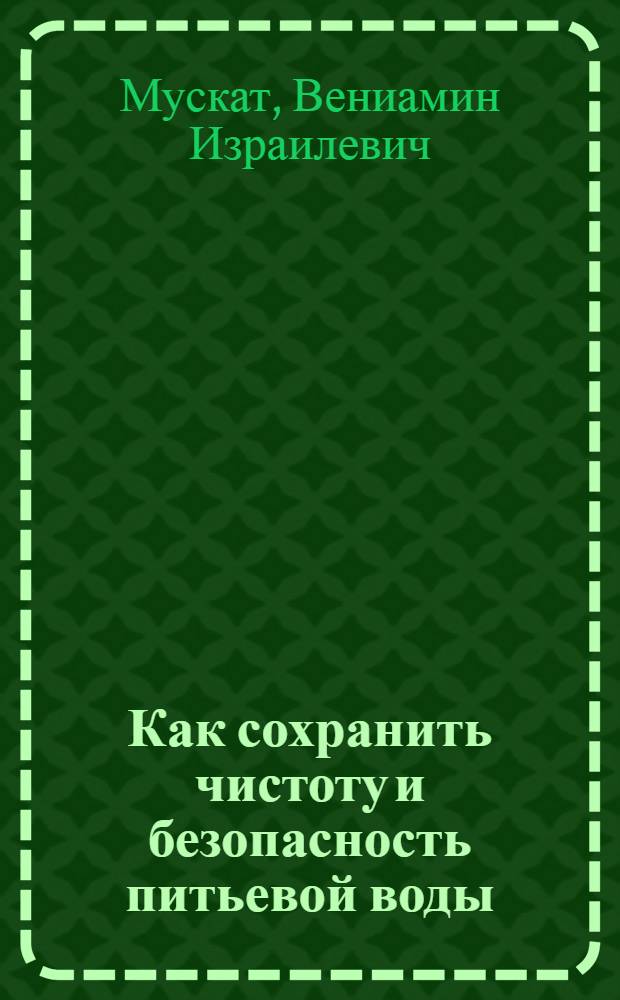 Мускат, Вениамин Израилевич

Как сохранить чистоту и безопасность питьевой воды